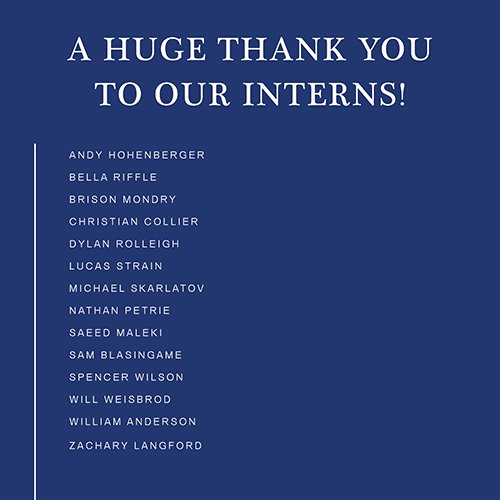 A HUGE THANK YOU TO OUR INTERNS!

ANDY HOHENBERGER
BELLA RIFFLE
BRISON MONDRY
CHRISTIAN COLLIER
DYLAN ROLLEIGH
LUCAS STRAIN
MICHAEL SKARLATOV
NATHAN PETRIE
SAEED MALEKI
SAM BLASINGAME
SPENCER WILSON
WILL WEISBROD
WILLIAM ANDERSON
ZACHARY LANGFORD